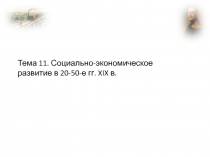 Тема 11. Социально-экономическое развитие в 20-50-е гг. XIX в.